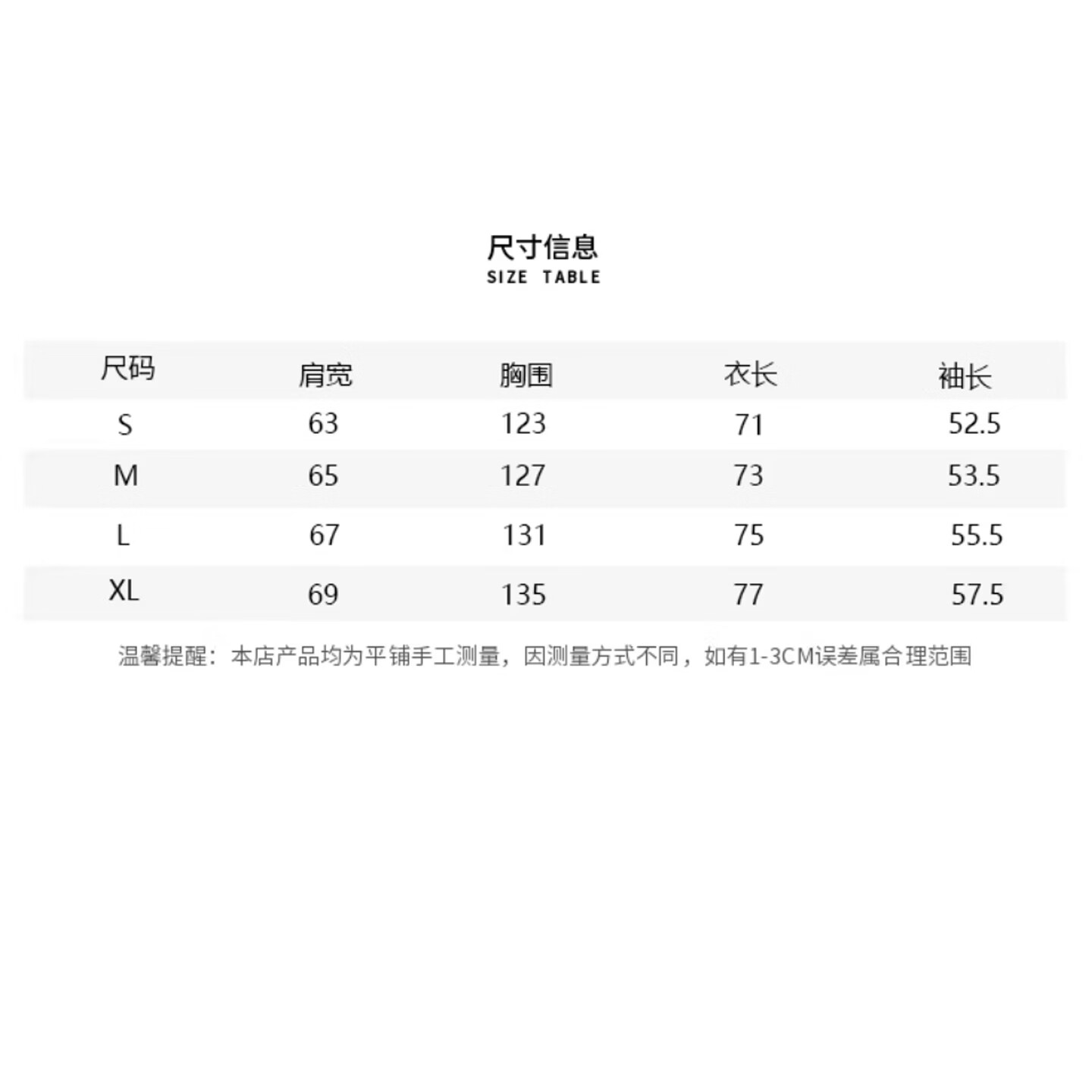 尺寸信息
SIZE TABLE

| 尺码 | 肩宽 | 胸围 | 衣长 | 袖长 |
|---|---|---|---|---|
| S | 63 | 123 | 71 | 52.5 |
| M | 65 | 127 | 73 | 53.5 |
| L | 67 | 131 | 75 | 55.5 |
| XL | 69 | 135 | 77 | 57.5 |

温馨提醒：本店产品均为平铺手工测量，因测量方式不同，如有1-3CM误差属合理范围